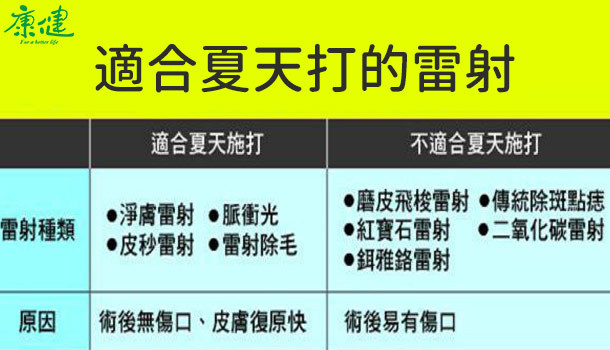 康健
For a better life

適合夏天打的雷射

| | 適合夏天施打 | 不適合夏天施打 |
|---|---|---|
| 雷射種類 | ●淨膚雷射 ●脈衝光 ●皮秒雷射 ●雷射除毛 | ●磨皮飛梭雷射 ●傳統除斑點痣 ●紅寶石雷射 ●二氧化碳雷射 ●鉺雅鉻雷射 |
| 原因 | 術後無傷口、皮膚復原快 | 術後易有傷口 |